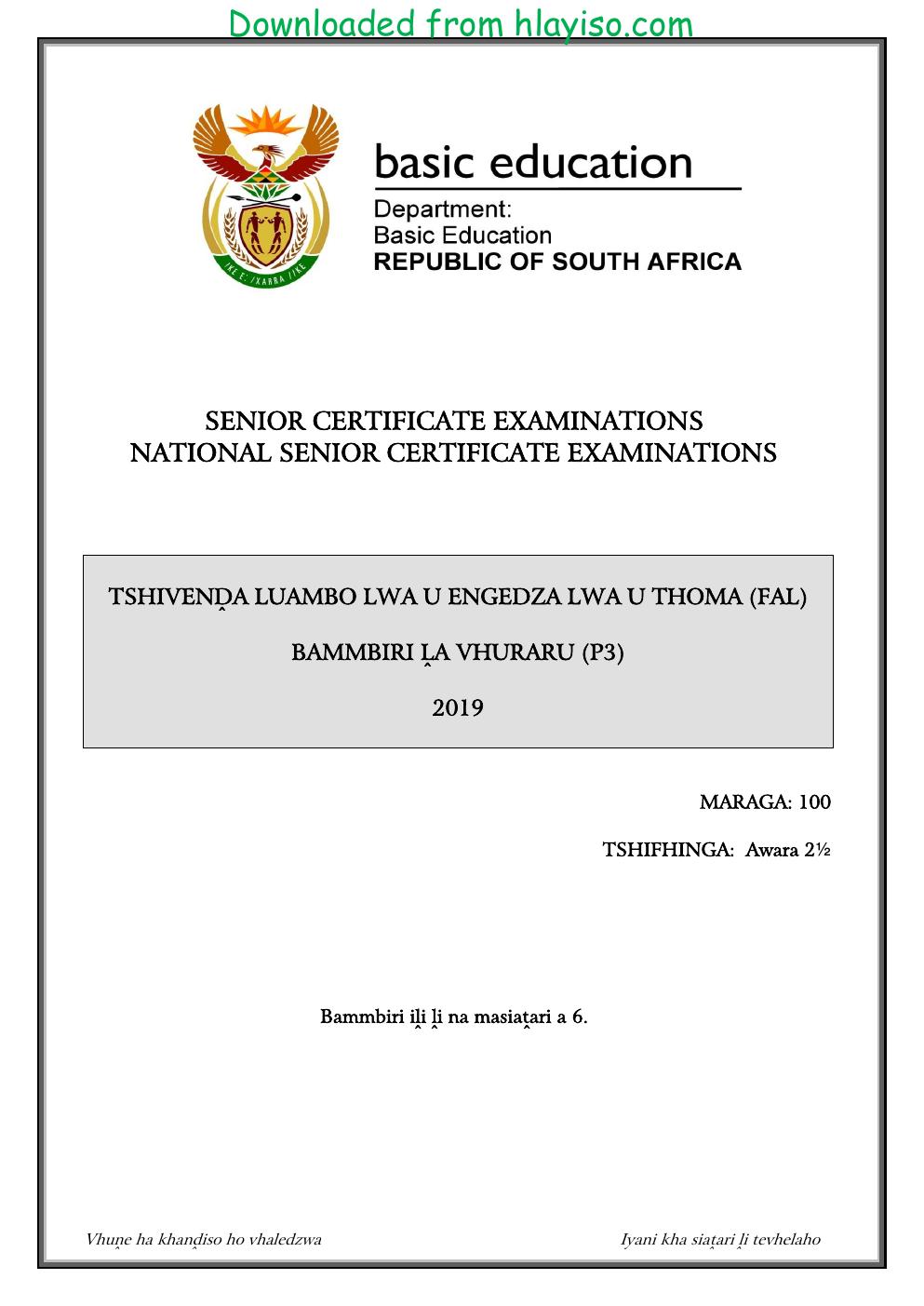 Downloaded from hlayiso.com

basic education

Department:
Basic Education
REPUBLIC OF SOUTH AFRICA

SENIOR CERTIFICATE EXAMINATIONS
NATIONAL SENIOR CERTIFICATE EXAMINATIONS

TSHIVENḒA LUAMBO LWA U ENGEDZA LWA U THOMA (FAL)

BAMMBIRI ḼA VHURARU (P3)

2019

MARAGA: 100

TSHIFHINGA: Awara 2½

Bammbiri iḽi ḽi na masiaṱari a 6.

Vhuṋe ha khanḓiso ho vhaledzwa

Iyani kha siaṱari ḽi tevhelaho